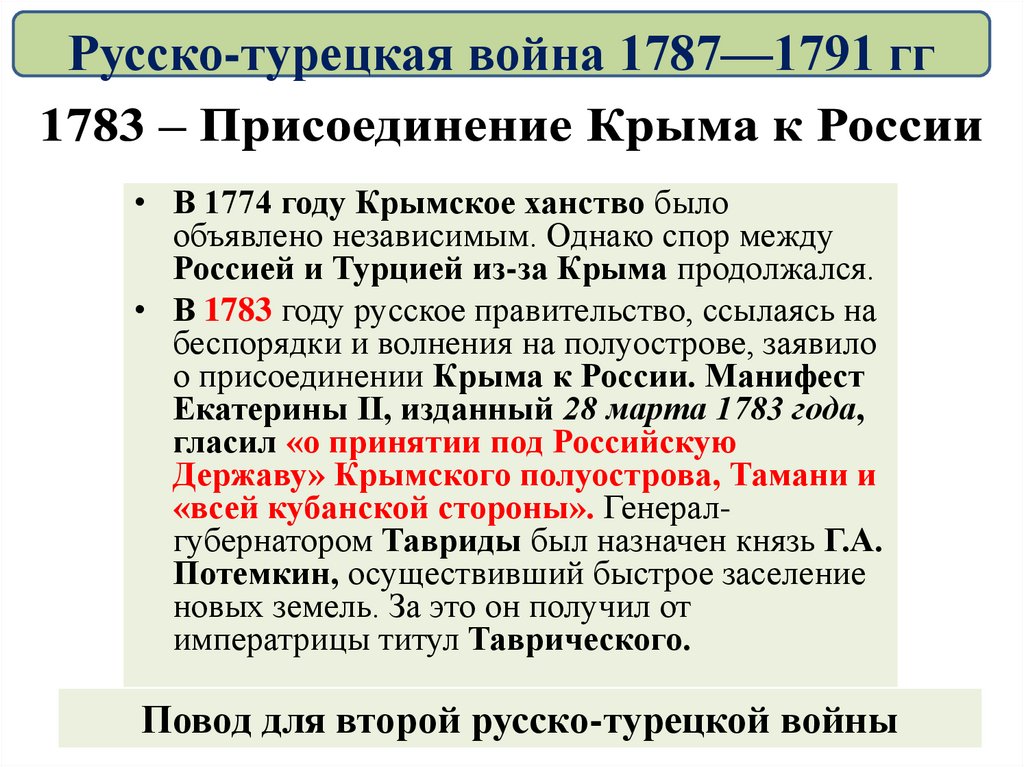 Русско-турецкая война 1787—1791 гг

1783 – Присоединение Крыма к России

• В 1774 году Крымское ханство было объявлено независимым. Однако спор между Россией и Турцией из-за Крыма продолжался.
• В 1783 году русское правительство, ссылаясь на беспорядки и волнения на полуострове, заявило о присоединении Крыма к России. Манифест Екатерины II, изданный 28 марта 1783 года, гласил «о принятии под Российскую Державу» Крымского полуострова, Тамани и «всей кубанской стороны». Генерал-губернатором Тавриды был назначен князь Г.А. Потемкин, осуществивший быстрое заселение новых земель. За это он получил от императрицы титул Таврического.

Повод для второй русско-турецкой войны